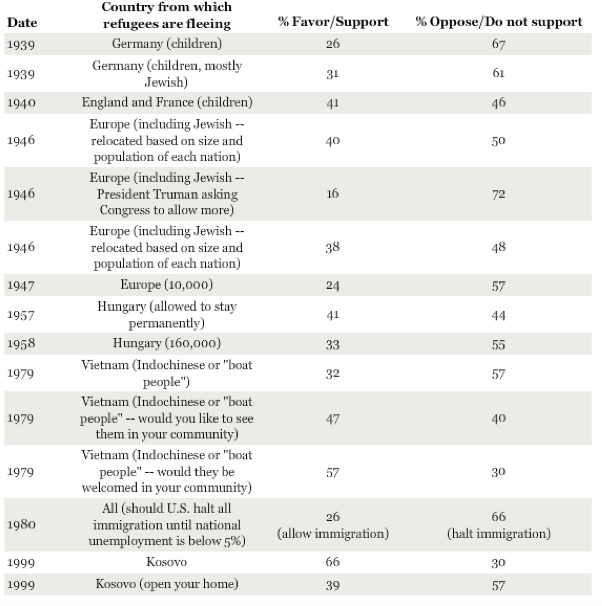 | Date | Country from which refugees are fleeing | % Favor/Support | % Oppose/Do not support |
|---|---|---|---|
| 1939 | Germany (children) | 26 | 67 |
| 1939 | Germany (children, mostly Jewish) | 31 | 61 |
| 1940 | England and France (children) | 41 | 46 |
| 1946 | Europe (including Jewish -- relocated based on size and population of each nation) | 40 | 50 |
| 1946 | Europe (including Jewish -- President Truman asking Congress to allow more) | 16 | 72 |
| 1946 | Europe (including Jewish -- relocated based on size and population of each nation) | 38 | 48 |
| 1947 | Europe (10,000) | 24 | 57 |
| 1957 | Hungary (allowed to stay permanently) | 41 | 44 |
| 1958 | Hungary (160,000) | 33 | 55 |
| 1979 | Vietnam (Indochinese or "boat people") | 32 | 57 |
| 1979 | Vietnam (Indochinese or "boat people" -- would you like to see them in your community) | 47 | 40 |
| 1979 | Vietnam (Indochinese or "boat people" -- would they be welcomed in your community) | 57 | 30 |
| 1980 | All (should U.S. halt all immigration until national unemployment is below 5%) | 26 (allow immigration) | 66 (halt immigration) |
| 1999 | Kosovo | 66 | 30 |
| 1999 | Kosovo (open your home) | 39 | 57 |